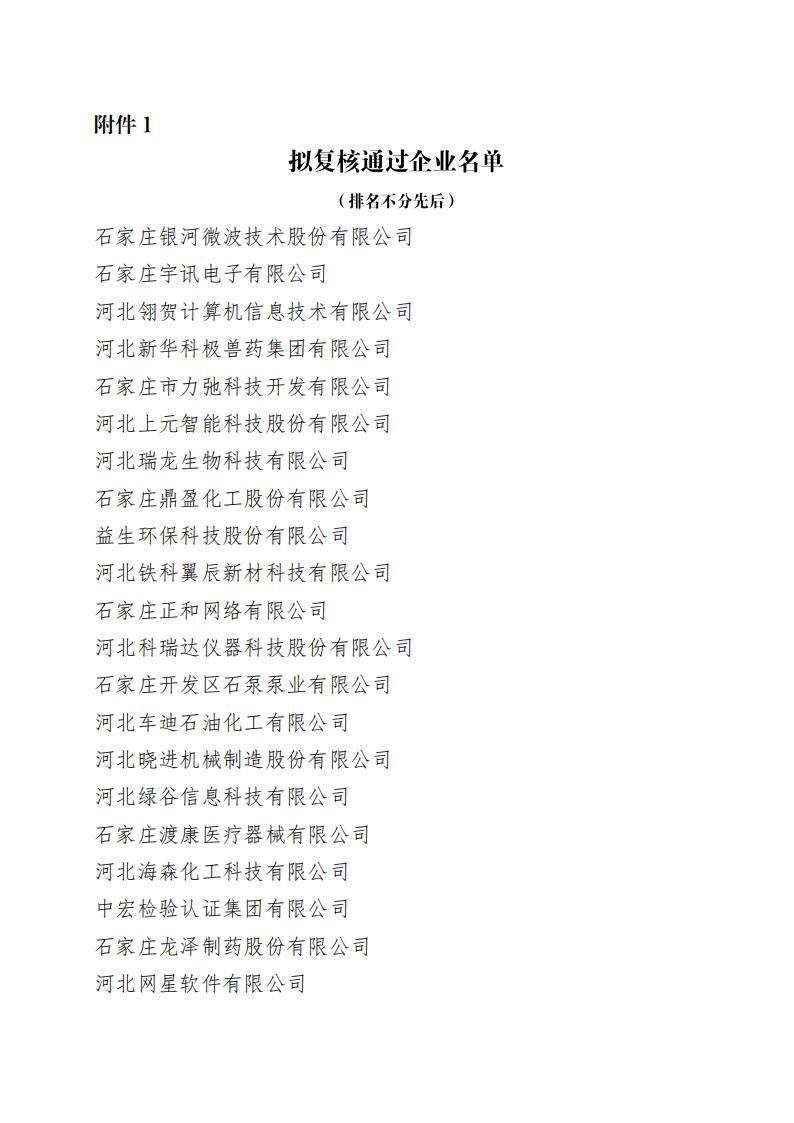 附件 1

拟复核通过企业名单

（排名不分先后）

石家庄银河微波技术股份有限公司
石家庄宇讯电子有限公司
河北翎贺计算机信息技术有限公司
河北新华科极兽药集团有限公司
石家庄市力弛科技开发有限公司
河北上元智能科技股份有限公司
河北瑞龙生物科技有限公司
石家庄鼎盈化工股份有限公司
益生环保科技股份有限公司
河北铁科翼辰新材科技有限公司
石家庄正和网络有限公司
河北科瑞达仪器科技股份有限公司
石家庄开发区石泵泵业有限公司
河北车迪石油化工有限公司
河北晓进机械制造股份有限公司
河北绿谷信息科技有限公司
石家庄渡康医疗器械有限公司
河北海森化工科技有限公司
中宏检验认证集团有限公司
石家庄龙泽制药股份有限公司
河北网星软件有限公司